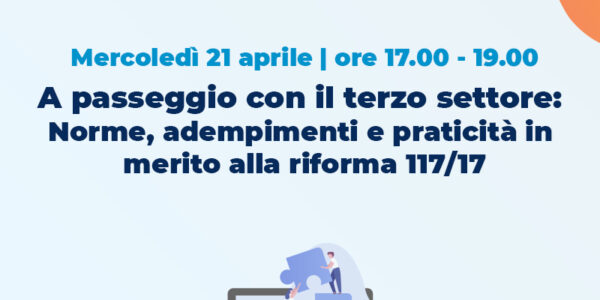 Mercoledì 21 aprile | ore 17.00 - 19.00

A passeggio con il terzo settore: Norme, adempimenti e praticità in merito alla riforma 117/17